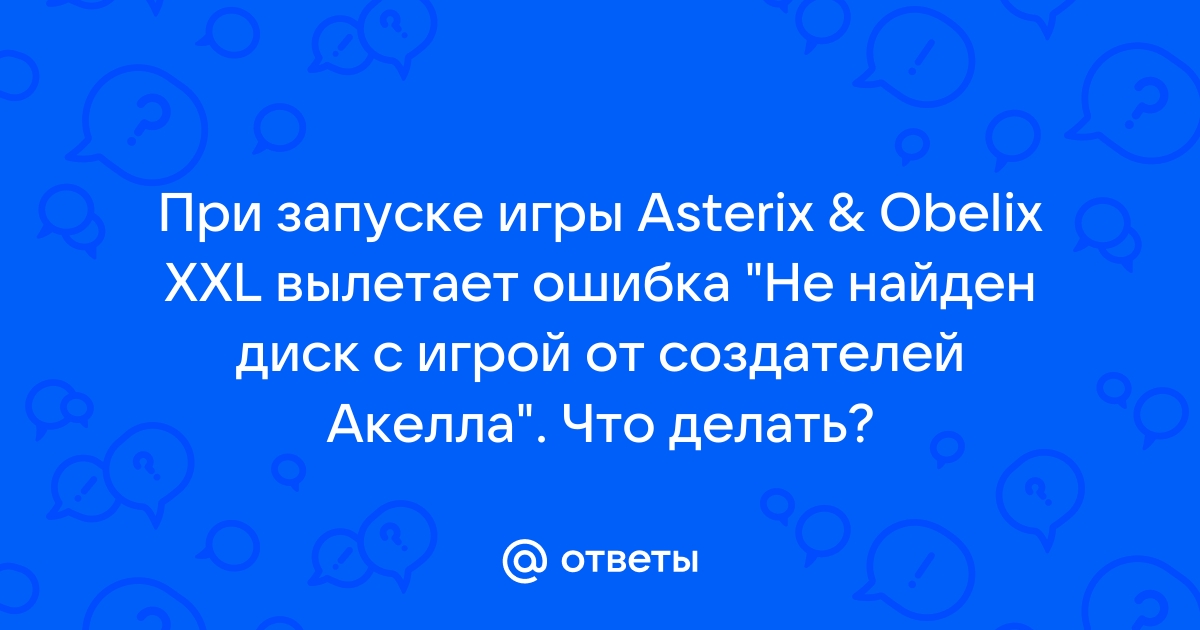 При запуске игры Asterix & Obelix XXL вылетает ошибка "Не найден диск с игрой от создателей Акелла". Что делать?

@ ответы